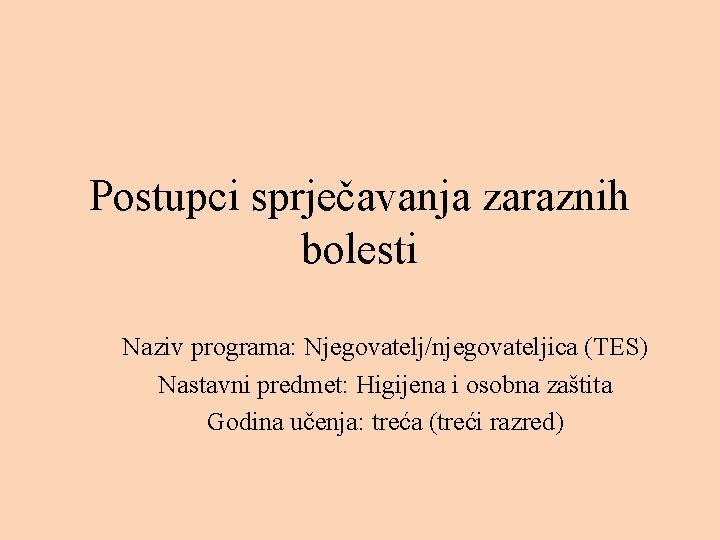 Postupci sprječavanja zaraznih bolesti

Naziv programa: Njegovatelj/njegovateljica (TES)
Nastavni predmet: Higijena i osobna zaštita
Godina učenja: treća (treći razred)